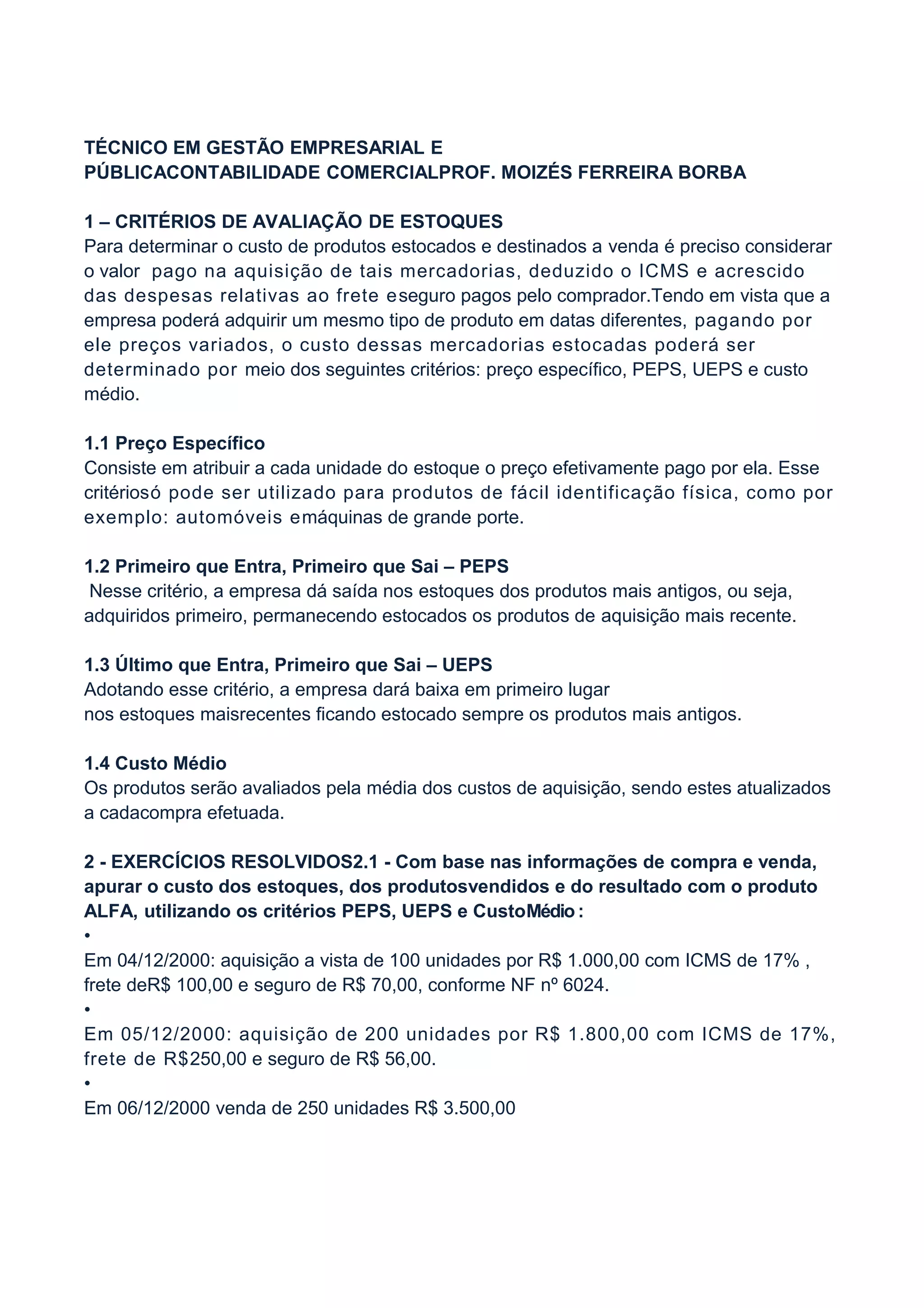 TÉCNICO EM GESTÃO EMPRESARIAL E PÚBLICACONTABILIDADE COMERCIALPROF. MOIZÉS FERREIRA BORBA

1 – CRITÉRIOS DE AVALIAÇÃO DE ESTOQUES
Para determinar o custo de produtos estocados e destinados a venda é preciso considerar o valor pago na aquisição de tais mercadorias, deduzido o ICMS e acrescido das despesas relativas ao frete eseguro pagos pelo comprador.Tendo em vista que a empresa poderá adquirir um mesmo tipo de produto em datas diferentes, pagando por ele preços variados, o custo dessas mercadorias estocadas poderá ser determinado por meio dos seguintes critérios: preço específico, PEPS, UEPS e custo médio.

1.1 Preço Específico
Consiste em atribuir a cada unidade do estoque o preço efetivamente pago por ela. Esse critériosó pode ser utilizado para produtos de fácil identificação física, como por exemplo: automóveis emáquinas de grande porte.

1.2 Primeiro que Entra, Primeiro que Sai – PEPS
Nesse critério, a empresa dá saída nos estoques dos produtos mais antigos, ou seja, adquiridos primeiro, permanecendo estocados os produtos de aquisição mais recente.

1.3 Último que Entra, Primeiro que Sai – UEPS
Adotando esse critério, a empresa dará baixa em primeiro lugar nos estoques maisrecentes ficando estocado sempre os produtos mais antigos.

1.4 Custo Médio
Os produtos serão avaliados pela média dos custos de aquisição, sendo estes atualizados a cadacompra efetuada.

2 - EXERCÍCIOS RESOLVIDOS2.1 - Com base nas informações de compra e venda, apurar o custo dos estoques, dos produtosvendidos e do resultado com o produto ALFA, utilizando os critérios PEPS, UEPS e CustoMédio :
•
Em 04/12/2000: aquisição a vista de 100 unidades por R$ 1.000,00 com ICMS de 17% , frete deR$ 100,00 e seguro de R$ 70,00, conforme NF nº 6024.
•
Em 05/12/2000: aquisição de 200 unidades por R$ 1.800,00 com ICMS de 17%, frete de R$250,00 e seguro de R$ 56,00.
•
Em 06/12/2000 venda de 250 unidades R$ 3.500,00